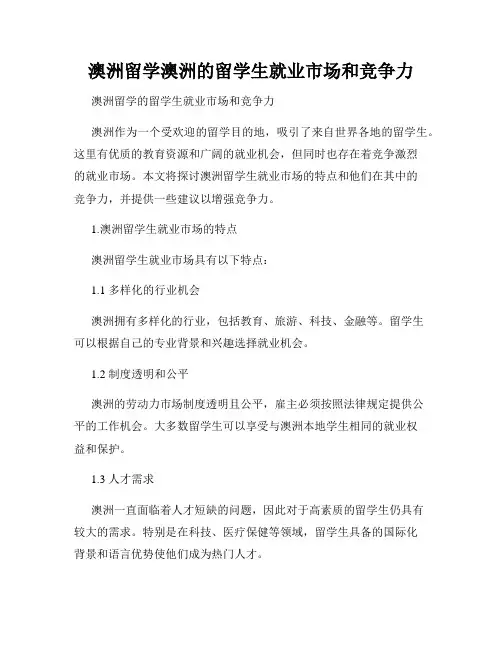 澳洲留学澳洲的留学生就业市场和竞争力

澳洲留学的留学生就业市场和竞争力

澳洲作为一个受欢迎的留学目的地，吸引了来自世界各地的留学生。这里有优质的教育资源和广阔的就业机会，但同时也存在着竞争激烈的就业市场。本文将探讨澳洲留学生就业市场的特点和他们在其中的竞争力，并提供一些建议以增强竞争力。

1.澳洲留学生就业市场的特点

澳洲留学生就业市场具有以下特点：

1.1 多样化的行业机会

澳洲拥有多样化的行业，包括教育、旅游、科技、金融等。留学生可以根据自己的专业背景和兴趣选择就业机会。

1.2 制度透明和公平

澳洲的劳动力市场制度透明且公平，雇主必须按照法律规定提供公平的工作机会。大多数留学生可以享受与澳洲本地学生相同的就业权益和保护。

1.3 人才需求

澳洲一直面临着人才短缺的问题，因此对于高素质的留学生仍具有较大的需求。特别是在科技、医疗保健等领域，留学生具备的国际化背景和语言优势使他们成为热门人才。